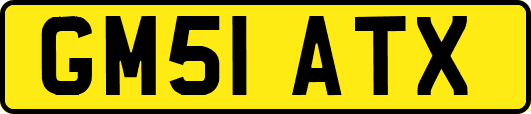 GM51 ATX